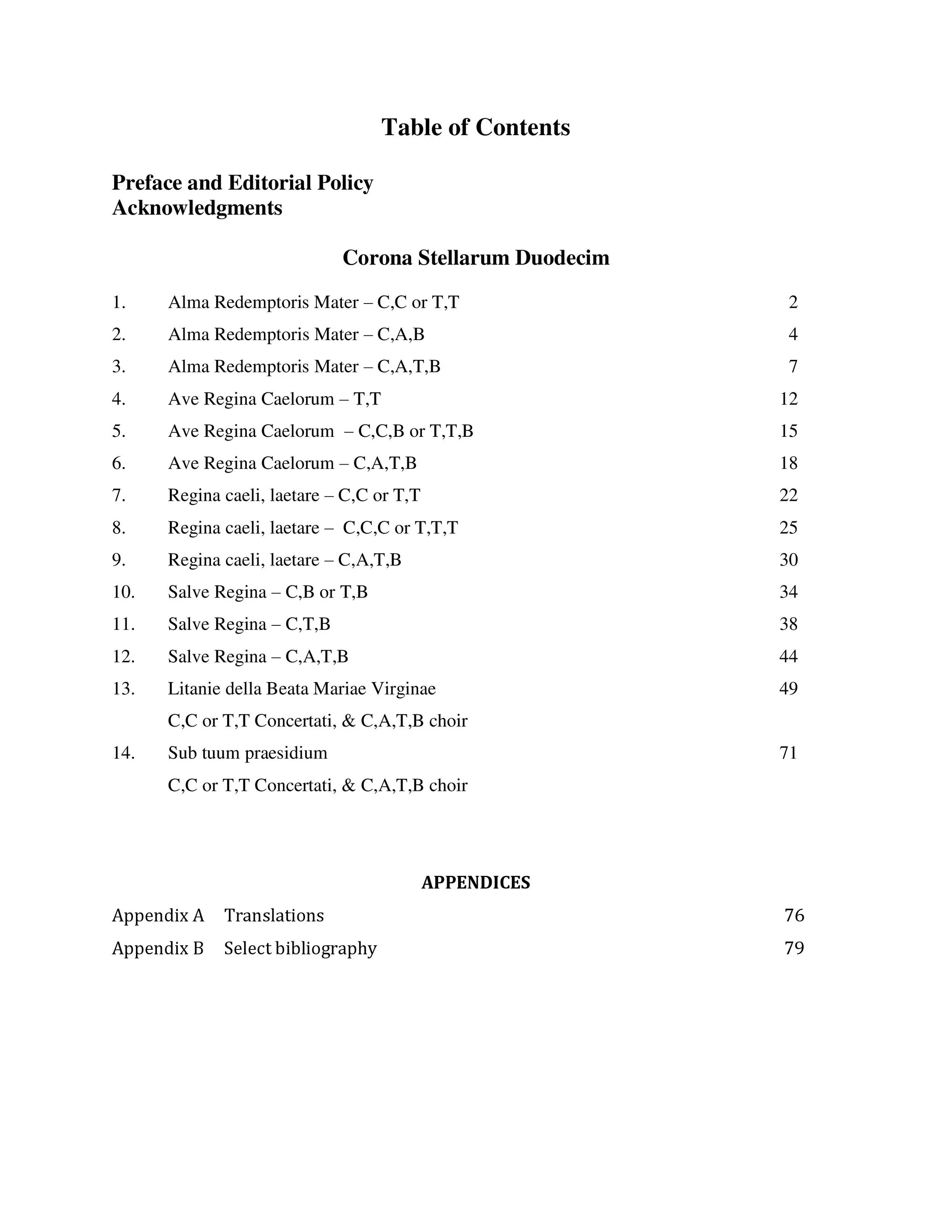 Table of Contents

Preface and Editorial Policy
Acknowledgments

Corona Stellarum Duodecim

1. Alma Redemptoris Mater – C,C or T,T 2
2. Alma Redemptoris Mater – C,A,B 4
3. Alma Redemptoris Mater – C,A,T,B 7
4. Ave Regina Caelorum – T,T 12
5. Ave Regina Caelorum – C,C,B or T,T,B 15
6. Ave Regina Caelorum – C,A,T,B 18
7. Regina caeli, laetare – C,C or T,T 22
8. Regina caeli, laetare – C,C,C or T,T,T 25
9. Regina caeli, laetare – C,A,T,B 30
10. Salve Regina – C,B or T,B 34
11. Salve Regina – C,T,B 38
12. Salve Regina – C,A,T,B 44
13. Litanie della Beata Mariae Virginae 49
C,C or T,T Concertati, & C,A,T,B choir
14. Sub tuum praesidium 71
C,C or T,T Concertati, & C,A,T,B choir

APPENDICES

Appendix A Translations 76
Appendix B Select bibliography 79